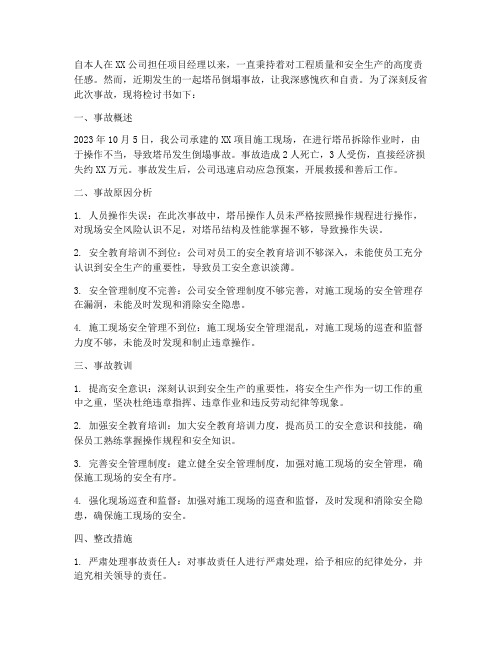 自本人在XX公司担任项目经理以来，一直秉持着对工程质量和安全生产的高度责任感。然而，近期发生的一起塔吊倒塌事故，让我深感愧疚和自责。为了深刻反省此次事故，现将检讨书如下：

一、事故概述

2023年10月5日，我公司承建的XX项目施工现场，在进行塔吊拆除作业时，由于操作不当，导致塔吊发生倒塌事故。事故造成2人死亡，3人受伤，直接经济损失约XX万元。事故发生后，公司迅速启动应急预案，开展救援和善后工作。

二、事故原因分析

1. 人员操作失误：在此次事故中，塔吊操作人员未严格按照操作规程进行操作，对现场安全风险认识不足，对塔吊结构及性能掌握不够，导致操作失误。

2. 安全教育培训不到位：公司对员工的安全教育培训不够深入，未能使员工充分认识到安全生产的重要性，导致员工安全意识淡薄。

3. 安全管理制度不完善：公司安全管理制度不够完善，对施工现场的安全管理存在漏洞，未能及时发现和消除安全隐患。

4. 施工现场安全管理不到位：施工现场安全管理混乱，对施工现场的巡查和监督力度不够，未能及时发现和制止违章操作。

三、事故教训

1. 提高安全意识：深刻认识到安全生产的重要性，将安全生产作为一切工作的重中之重，坚决杜绝违章指挥、违章作业和违反劳动纪律等现象。

2. 加强安全教育培训：加大安全教育培训力度，提高员工的安全意识和技能，确保员工熟练掌握操作规程和安全知识。

3. 完善安全管理制度：建立健全安全管理制度，加强对施工现场的安全管理，确保施工现场的安全有序。

4. 强化现场巡查和监督：加强对施工现场的巡查和监督，及时发现和消除安全隐患，确保施工现场的安全。

四、整改措施

1. 严肃处理事故责任人：对事故责任人进行严肃处理，给予相应的纪律处分，并追究相关领导的责任。